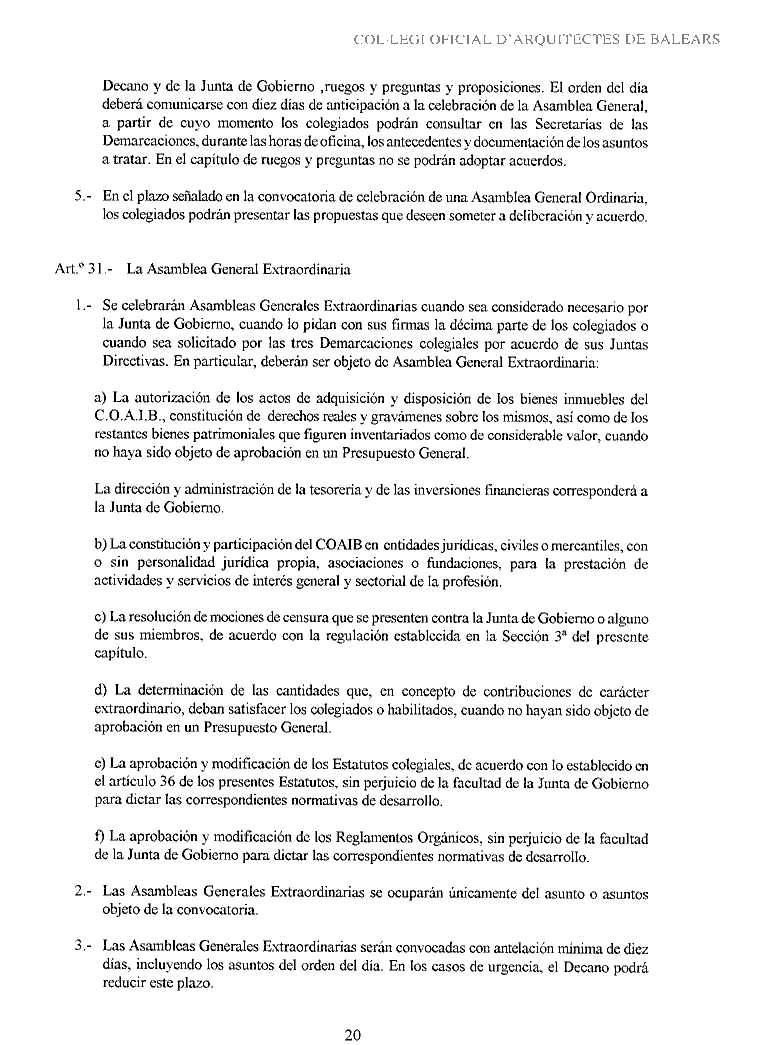 COL·LEGI OFICIAL D'ARQUITECTES DE BALEARS

Decano y de la Junta de Gobierno ,ruegos y preguntas y proposiciones. El orden del día deberá comunicarse con diez días de anticipación a la celebración de la Asamblea General, a partir de cuyo momento los colegiados podrán consultar en las Secretarías de las Demarcaciones, durante las horas de oficina, los antecedentes y documentación de los asuntos a tratar. En el capítulo de ruegos y preguntas no se podrán adoptar acuerdos.

5.- En el plazo señalado en la convocatoria de celebración de una Asamblea General Ordinaria, los colegiados podrán presentar las propuestas que deseen someter a deliberación y acuerdo.

Art.º 31.- La Asamblea General Extraordinaria

1.- Se celebrarán Asambleas Generales Extraordinarias cuando sea considerado necesario por la Junta de Gobierno, cuando lo pidan con sus firmas la décima parte de los colegiados o cuando sea solicitado por las tres Demarcaciones colegiales por acuerdo de sus Juntas Directivas. En particular, deberán ser objeto de Asamblea General Extraordinaria:

a) La autorización de los actos de adquisición y disposición de los bienes inmuebles del C.O.A.I.B., constitución de derechos reales y gravámenes sobre los mismos, así como de los restantes bienes patrimoniales que figuren inventariados como de considerable valor, cuando no haya sido objeto de aprobación en un Presupuesto General.

La dirección y administración de la tesorería y de las inversiones financieras corresponderá a la Junta de Gobierno.

b) La constitución y participación del COAIB en entidades jurídicas, civiles o mercantiles, con o sin personalidad jurídica propia, asociaciones o fundaciones, para la prestación de actividades y servicios de interés general y sectorial de la profesión.

c) La resolución de mociones de censura que se presenten contra la Junta de Gobierno o alguno de sus miembros, de acuerdo con la regulación establecida en la Sección 3ª del presente capítulo.

d) La determinación de las cantidades que, en concepto de contribuciones de carácter extraordinario, deban satisfacer los colegiados o habilitados, cuando no hayan sido objeto de aprobación en un Presupuesto General.

e) La aprobación y modificación de los Estatutos colegiales, de acuerdo con lo establecido en el artículo 36 de los presentes Estatutos, sin perjuicio de la facultad de la Junta de Gobierno para dictar las correspondientes normativas de desarrollo.

f) La aprobación y modificación de los Reglamentos Orgánicos, sin perjuicio de la facultad de la Junta de Gobierno para dictar las correspondientes normativas de desarrollo.

2.- Las Asambleas Generales Extraordinarias se ocuparán únicamente del asunto o asuntos objeto de la convocatoria.

3.- Las Asambleas Generales Extraordinarias serán convocadas con antelación mínima de diez días, incluyendo los asuntos del orden del día. En los casos de urgencia, el Decano podrá reducir este plazo.

20